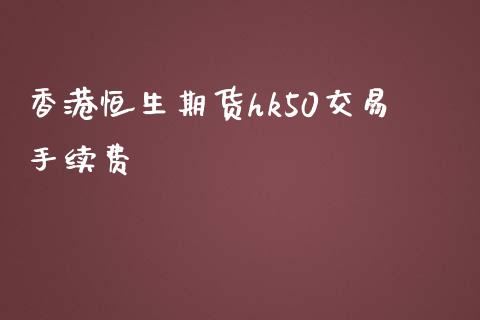 香港恒生期货hk50交易手续费